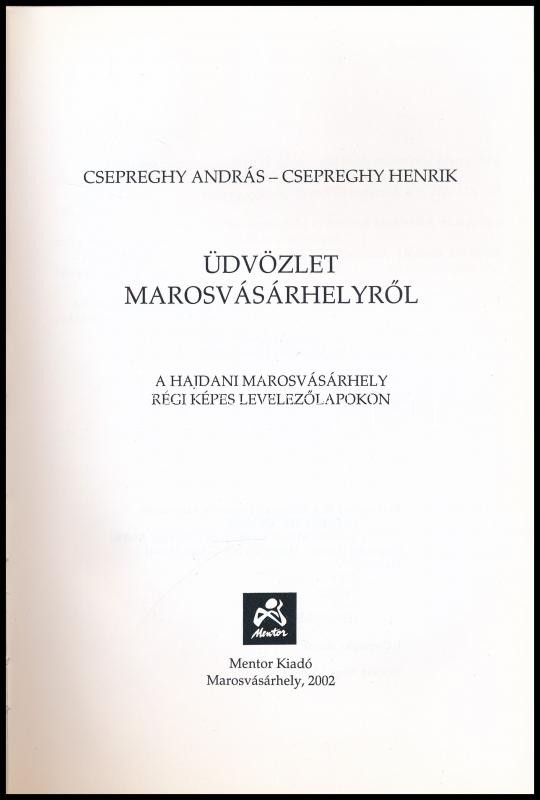 CSEPREGHY ANDRÁS – CSEPREGHY HENRIK

ÜDVÖZLET
MAROSVÁSÁRHELYRŐL

A HAJDANI MAROSVÁSÁRHELY
RÉGI KÉPES LEVELEZŐLAPOKON

Mentor

Mentor Kiadó
Marosvásárhely, 2002